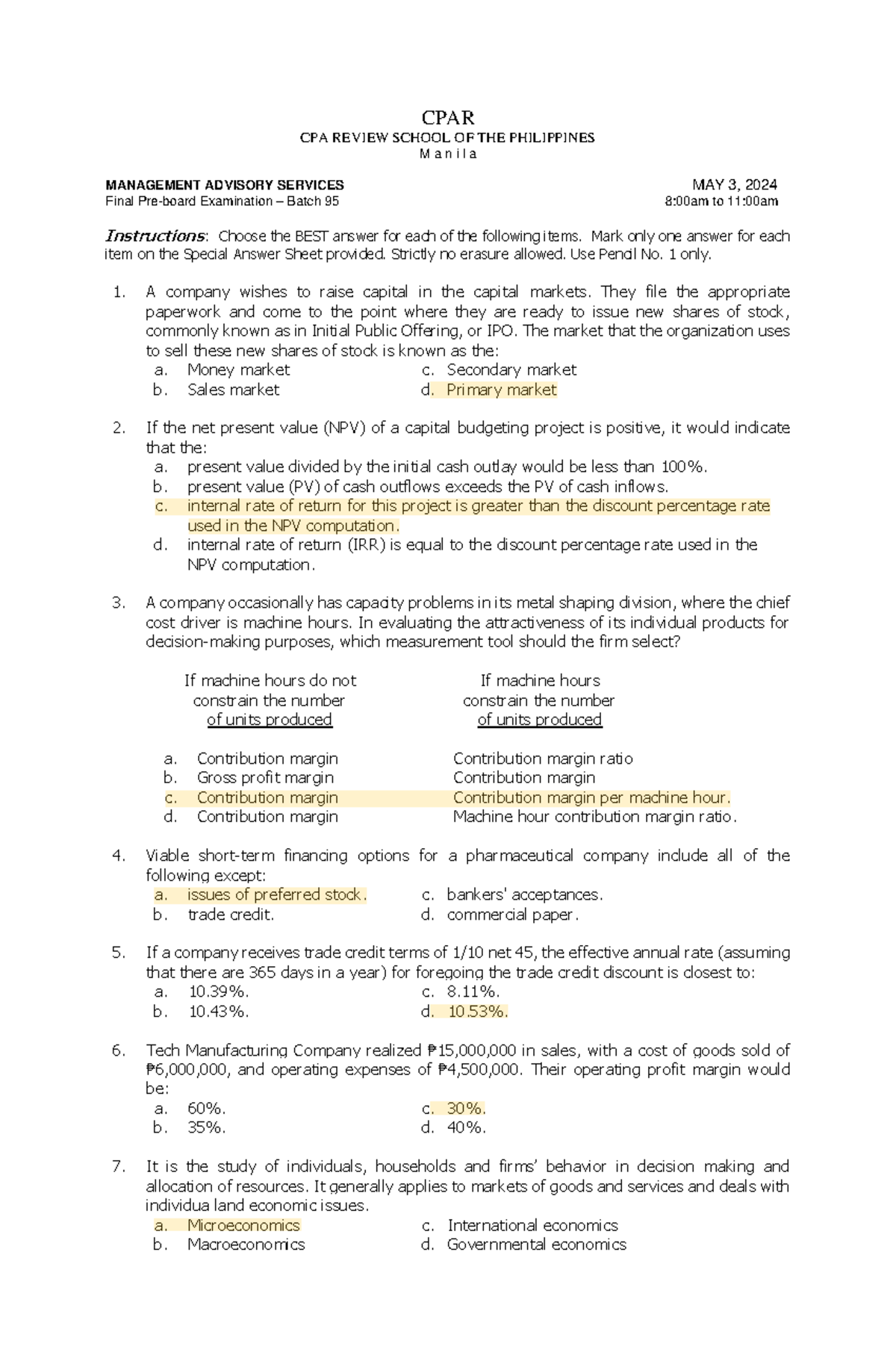 CPAR
CPA REVIEW SCHOOL OF THE PHILIPPINES
M a n i l a

MANAGEMENT ADVISORY SERVICES
Final Pre-board Examination – Batch 95

MAY 3, 2024
8:00am to 11:00am

Instructions: Choose the BEST answer for each of the following items. Mark only one answer for each item on the Special Answer Sheet provided. Strictly no erasure allowed. Use Pencil No. 1 only.

1. A company wishes to raise capital in the capital markets. They file the appropriate paperwork and come to the point where they are ready to issue new shares of stock, commonly known as in Initial Public Offering, or IPO. The market that the organization uses to sell these new shares of stock is known as the:
a. Money market
c. Secondary market
b. Sales market
d. Primary market

2. If the net present value (NPV) of a capital budgeting project is positive, it would indicate that the:
a. present value divided by the initial cash outlay would be less than 100%.
b. present value (PV) of cash outflows exceeds the PV of cash inflows.
c. internal rate of return for this project is greater than the discount percentage rate used in the NPV computation.
d. internal rate of return (IRR) is equal to the discount percentage rate used in the NPV computation.

3. A company occasionally has capacity problems in its metal shaping division, where the chief cost driver is machine hours. In evaluating the attractiveness of its individual products for decision-making purposes, which measurement tool should the firm select?

If machine hours do not constrain the number of units produced
If machine hours constrain the number of units produced

a. Contribution margin    Contribution margin ratio
b. Gross profit margin    Contribution margin
c. Contribution margin    Contribution margin per machine hour.
d. Contribution margin    Machine hour contribution margin ratio.

4. Viable short-term financing options for a pharmaceutical company include all of the following except:
a. issues of preferred stock.
c. bankers' acceptances.
b. trade credit.
d. commercial paper.

5. If a company receives trade credit terms of 1/10 net 45, the effective annual rate (assuming that there are 365 days in a year) for foregoing the trade credit discount is closest to:
a. 10.39%.
c. 8.11%.
b. 10.43%.
d. 10.53%.

6. Tech Manufacturing Company realized ₱15,000,000 in sales, with a cost of goods sold of ₱6,000,000, and operating expenses of ₱4,500,000. Their operating profit margin would be:
a. 60%.
c. 30%.
b. 35%.
d. 40%.

7. It is the study of individuals, households and firms' behavior in decision making and allocation of resources. It generally applies to markets of goods and services and deals with individua land economic issues.
a. Microeconomics
c. International economics
b. Macroeconomics
d. Governmental economics